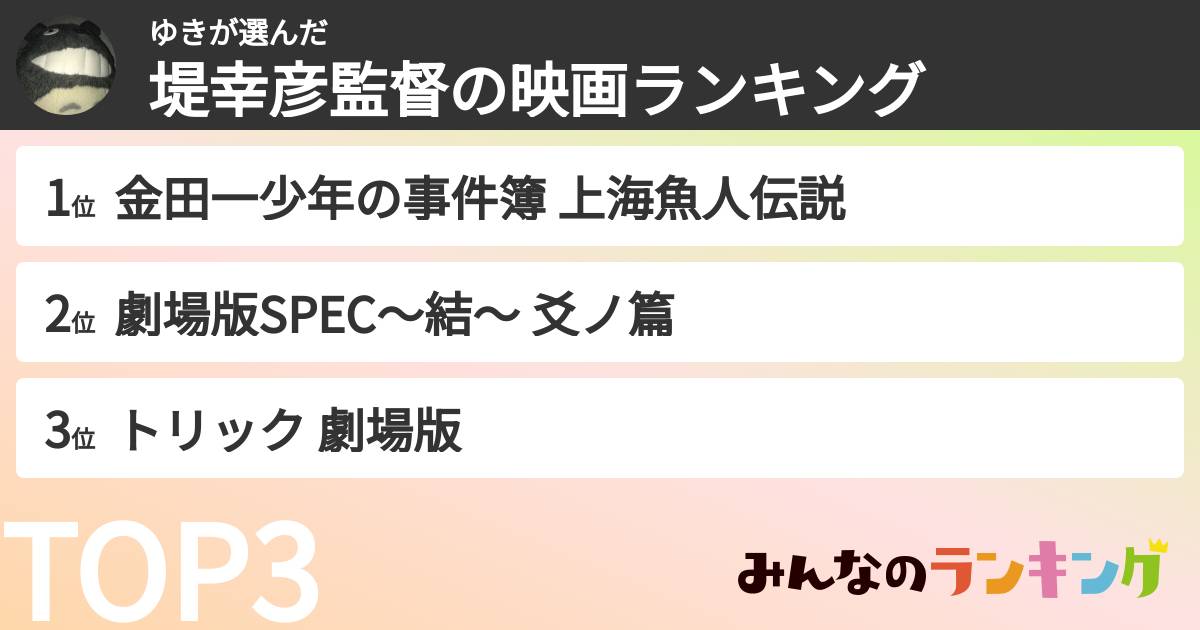 ゆきが選んだ
堤幸彦監督の映画ランキング

1位 金田一少年の事件簿 上海魚人伝説

2位 劇場版SPEC〜結〜 爻ノ篇

3位 トリック 劇場版

TOP3

みんなのランキング